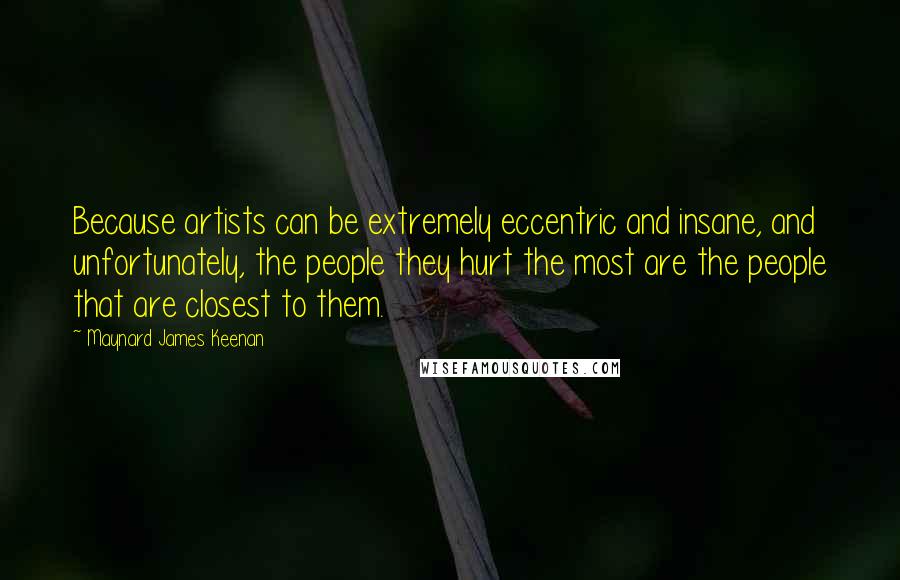 Because artists can be extremely eccentric and insane, and unfortunately, the people they hurt the most are the people that are closest to them.

~ Maynard James Keenan

WISEFAMOUSQUOTES.COM